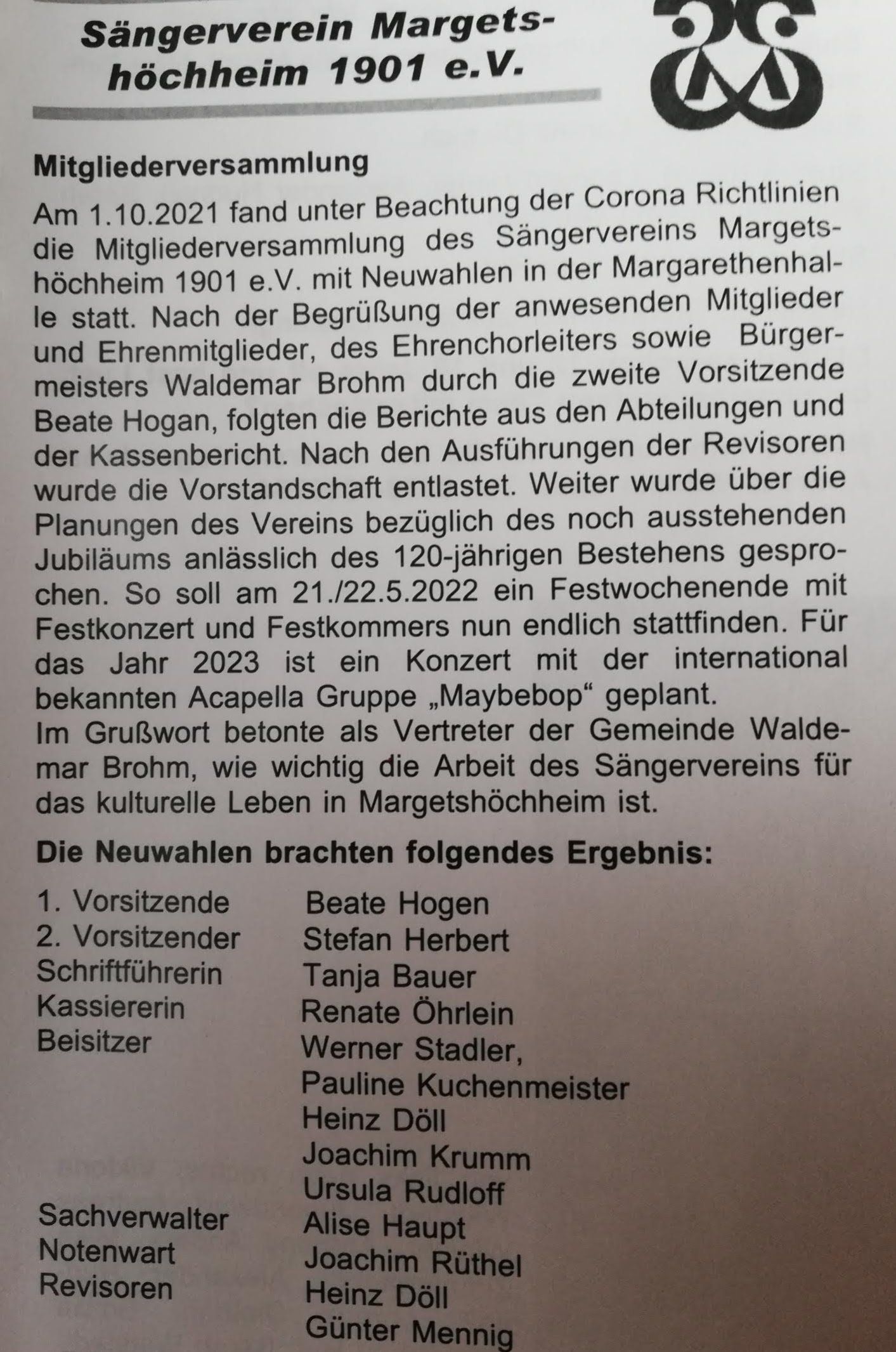 Sängerverein Margetshöchheim 1901 e.V.

Mitgliederversammlung

Am 1.10.2021 fand unter Beachtung der Corona Richtlinien die Mitgliederversammlung des Sängervereins Margetshöchheim 1901 e.V. mit Neuwahlen in der Margarethenhalle statt. Nach der Begrüßung der anwesenden Mitglieder und Ehrenmitglieder, des Ehrenchorleiters sowie Bürgermeisters Waldemar Brohm durch die zweite Vorsitzende Beate Hogan, folgten die Berichte aus den Abteilungen und der Kassenbericht. Nach den Ausführungen der Revisoren wurde die Vorstandschaft entlastet. Weiter wurde über die Planungen des Vereins bezüglich des noch ausstehenden Jubiläums anlässlich des 120-jährigen Bestehens gesprochen. So soll am 21./22.5.2022 ein Festwochenende mit Festkonzert und Festkommers nun endlich stattfinden. Für das Jahr 2023 ist ein Konzert mit der international bekannten Acapella Gruppe „Maybebop“ geplant.
Im Grußwort betonte als Vertreter der Gemeinde Waldemar Brohm, wie wichtig die Arbeit des Sängervereins für das kulturelle Leben in Margetshöchheim ist.

Die Neuwahlen brachten folgendes Ergebnis:

| | |
|---|---|
| 1. Vorsitzende | Beate Hogen |
| 2. Vorsitzender | Stefan Herbert |
| Schriftführerin | Tanja Bauer |
| Kassiererin | Renate Öhrlein |
| Beisitzer | Werner Stadler, |
| | Pauline Kuchenmeister |
| | Heinz Döll |
| | Joachim Krumm |
| | Ursula Rudloff |
| Sachverwalter | Alise Haupt |
| Notenwart | Joachim Rüthel |
| Revisoren | Heinz Döll |
| | Günter Mennig |